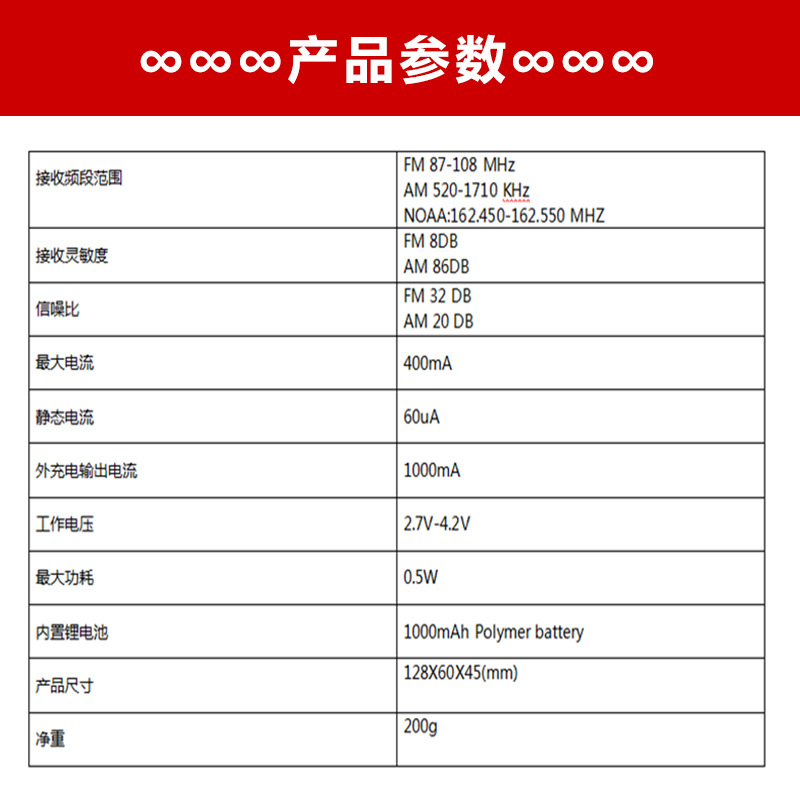 ∞∞∞产品参数∞∞∞

| 接收频段范围 | FM 87-108 MHz AM 520-1710 KHz NOAA:162.450-162.550 MHZ |
|---|---|
| 接收灵敏度 | FM 8DB AM 86DB |
| 信噪比 | FM 32 DB AM 20 DB |
| 最大电流 | 400mA |
| 静态电流 | 60uA |
| 外充电输出电流 | 1000mA |
| 工作电压 | 2.7V-4.2V |
| 最大功耗 | 0.5W |
| 内置锂电池 | 1000mAh Polymer battery |
| 产品尺寸 | 128X60X45(mm) |
| 净重 | 200g |